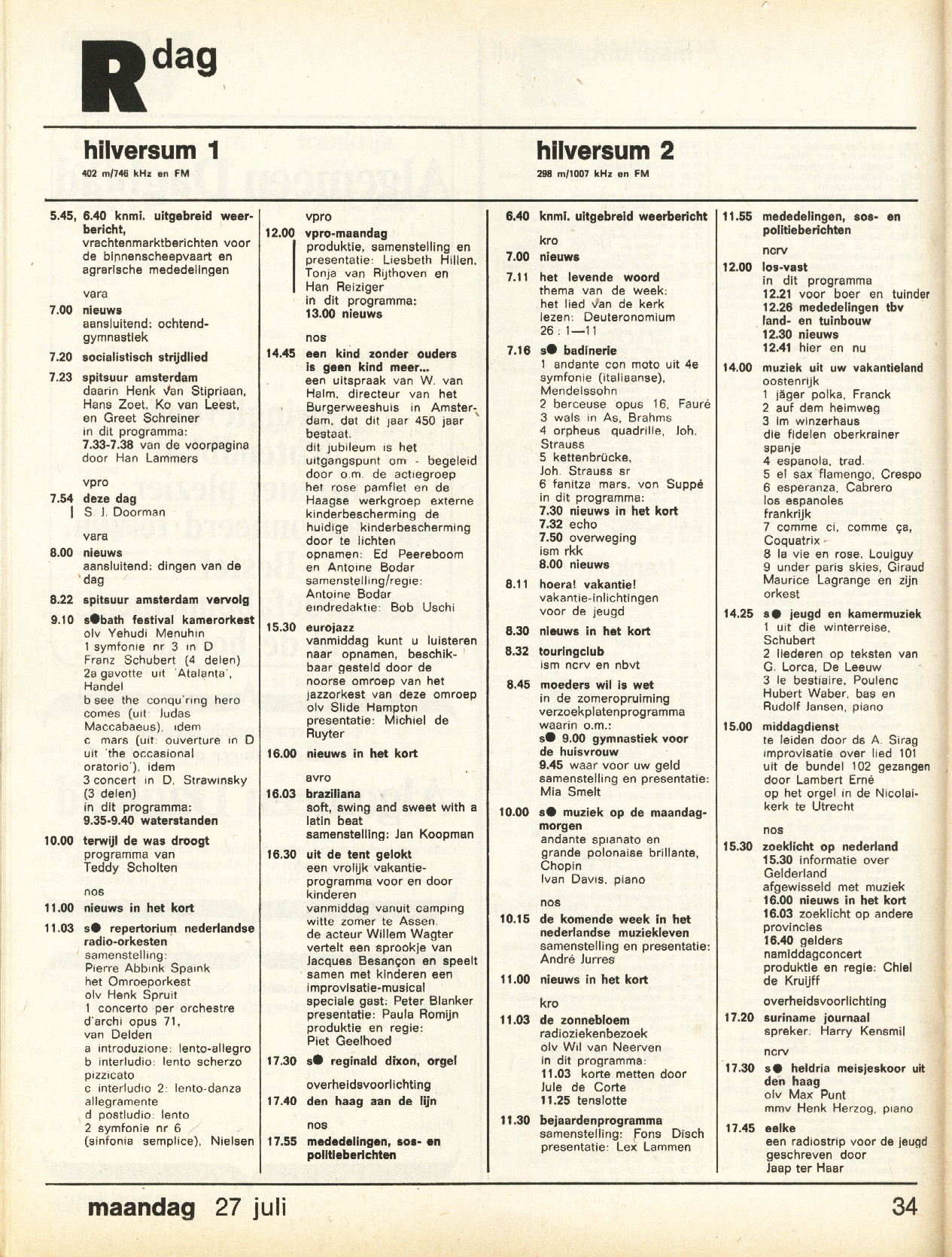 R dag

hilversum 1
402 m/746 kHz en FM

5.45, 6.40 knmi. uitgebreid weerbericht, vrachtenmarktberichten voor de binnenscheepvaart en agrarische mededelingen

vara
7.00 nieuws
aansluitend: ochtendgymnastiek

7.20 socialistisch strijdlied

7.23 spitsuur amsterdam
daarin Henk van Stipriaan, Hans Zoet, Ko van Leest, en Greet Schreiner
in dit programma:
7.33-7.38 van de voorpagina door Han Lammers

vpro
7.54 deze dag
S. J. Doorman

vara
8.00 nieuws
aansluitend: dingen van de dag

8.22 spitsuur amsterdam vervolg

9.10 s● bath festival kamerorkest
olv Yehudi Menuhin
1 symfonie nr 3 in D Franz Schubert (4 delen)
2a gavotte uit 'Atalanta', Handel
b see the conqu'ring hero comes (uit: Judas Maccabaeus), idem
c mars (uit: ouverture in D uit 'the occasional oratorio'), idem
3 concert in D, Strawinsky (3 delen)
in dit programma:
9.35-9.40 waterstanden

10.00 terwijl de was droogt
programma van Teddy Scholten

nos
11.00 nieuws in het kort

11.03 s● repertorium nederlandse radio-orkesten
samenstelling: Pierre Abbink Spaink
het Omroeporkest olv Henk Spruit
1 concerto per orchestre d'archi opus 71, van Delden
a introduzione: lento-allegro
b interludio: lento scherzo pizzicato
c interludio 2: lento-danza allegramente
d postludio: lento
2 symfonie nr 6 (sinfonia semplice), Nielsen

vpro
12.00 vpro-maandag
produktie, samenstelling en presentatie: Liesbeth Hillen, Tonja van Rijthoven en Han Reiziger
in dit programma:
13.00 nieuws

nos
14.45 een kind zonder ouders is geen kind meer...
een uitspraak van W. van Halm, directeur van het Burgerweeshuis in Amsterdam, dat dit jaar 450 jaar bestaat.
dit jubileum is het uitgangspunt om - begeleid door o.m. de actiegroep het rose pamflet en de Haagse werkgroep externe kinderbescherming de huidige kinderbescherming door te lichten
opnamen: Ed Peereboom en Antoine Bodar
samenstelling/regie: Antoine Bodar
eindredaktie: Bob Uschi

15.30 eurojazz
vanmiddag kunt u luisteren naar opnamen, beschikbaar gesteld door de noorse omroep van het jazzorkest van deze omroep olv Slide Hampton
presentatie: Michiel de Ruyter

16.00 nieuws in het kort

avro
16.03 braziliana
soft, swing and sweet with a latin beat
samenstelling: Jan Koopman

16.30 uit de tent gelokt
een vrolijk vakantieprogramma voor en door kinderen
vanmiddag vanuit camping witte zomer te Assen.
de acteur Willem Wagter vertelt een sprookje van Jacques Besançon en speelt samen met kinderen een improvisatie-musical
speciale gast: Peter Blanker
presentatie: Paula Romijn
produktie en regie: Piet Geelhoed

17.30 s● reginald dixon, orgel

overheidsvoorlichting
17.40 den haag aan de lijn

nos
17.55 mededelingen, sos- en politieberichten

hilversum 2
298 m/1007 kHz en FM

6.40 knmi. uitgebreid weerbericht

kro
7.00 nieuws

7.11 het levende woord
thema van de week: het lied van de kerk
lezen: Deuteronomium 26 : 1—11

7.16 s● badinerie
1 andante con moto uit 4e symfonie (italiaanse), Mendelssohn
2 berceuse opus 16, Fauré
3 wals in As, Brahms
4 orpheus quadrille, Joh. Strauss
5 kettenbrücke, Joh. Strauss sr
6 fanitza mars, von Suppé
in dit programma:
7.30 nieuws in het kort
7.32 echo
7.50 overweging ism rkk
8.00 nieuws

8.11 hoera! vakantie!
vakantie-inlichtingen voor de jeugd

8.30 nieuws in het kort

8.32 touringclub
ism ncrv en nbvt

8.45 moeders wil is wet
in de zomeropruiming verzoekplatenprogramma waarin o.m.:
s● 9.00 gymnastiek voor de huisvrouw
9.45 waar voor uw geld
samenstelling en presentatie: Mia Smelt

10.00 s● muziek op de maandagmorgen
andante spianato en grande polonaise brillante, Chopin
Ivan Davis, piano

nos
10.15 de komende week in het nederlandse muziekleven
samenstelling en presentatie: André Jurres

11.00 nieuws in het kort

kro
11.03 de zonnebloem
radioziekenbezoek
olv Wil van Neerven
in dit programma:
11.03 korte metten door Jule de Corte
11.25 tenslotte

11.30 bejaardenprogramma
samenstelling: Fons Disch
presentatie: Lex Lammen

11.55 mededelingen, sos- en politieberichten

ncrv
12.00 los-vast
in dit programma
12.21 voor boer en tuinder
12.26 mededelingen tbv land- en tuinbouw
12.30 nieuws
12.41 hier en nu

14.00 muziek uit uw vakantieland
oostenrijk
1 jäger polka, Franck
2 auf dem heimweg
3 im winzerhaus
die fidelen oberkrainer
spanje
4 espanola, trad.
5 el sax flamengo, Crespo
6 esperanza, Cabrero
los espanoles
frankrijk
7 comme ci, comme ça, Coquatrix
8 la vie en rose, Louiguy
9 under paris skies, Giraud
Maurice Lagrange en zijn orkest

14.25 s● jeugd en kamermuziek
1 uit die winterreise, Schubert
2 liederen op teksten van G. Lorca, De Leeuw
3 le bestiaire, Poulenc
Hubert Waber, bas en Rudolf Jansen, piano

15.00 middagdienst
te leiden door ds A. Sirag
improvisatie over lied 101 uit de bundel 102 gezangen door Lambert Erné op het orgel in de Nicolaikerk te Utrecht

nos
15.30 zoeklicht op nederland
15.30 informatie over Gelderland afgewisseld met muziek
16.00 nieuws in het kort
16.03 zoeklicht op andere provincies
16.40 gelders namiddagconcert
produktie en regie: Chiel de Kruijff

overheidsvoorlichting
17.20 suriname journaal
spreker: Harry Kensmil

ncrv
17.30 s● heldria meisjeskoor uit den haag
olv Max Punt
mmv Henk Herzog, piano

17.45 eelke
een radiostrip voor de jeugd geschreven door Jaap ter Haar

maandag 27 juli

34